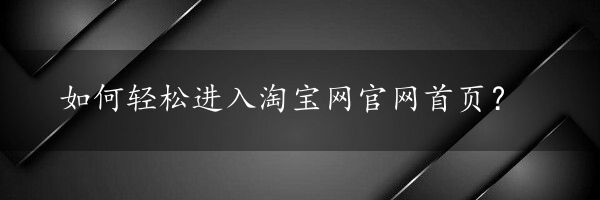 如何轻松进入淘宝网官网首页？